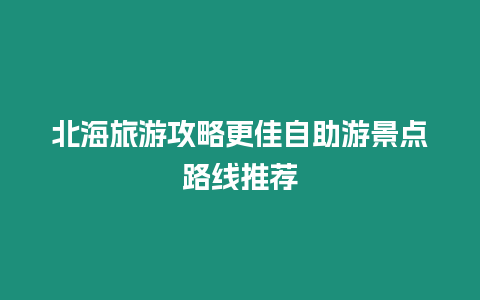 北海旅游攻略更佳自助游景点路线推荐